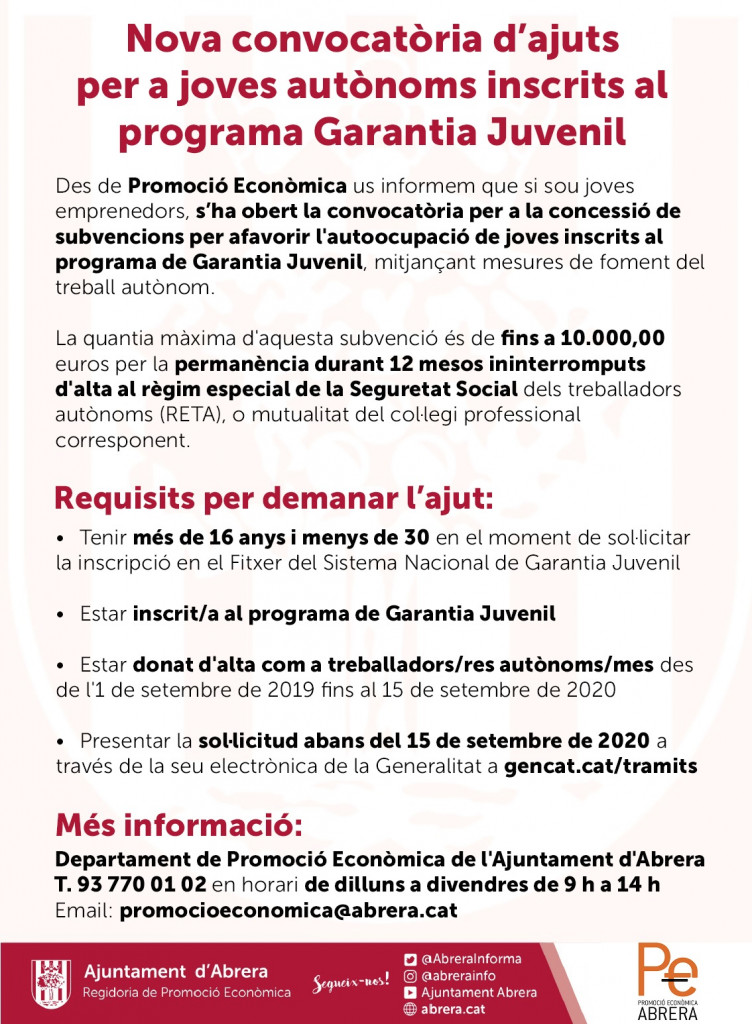 Nova convocatòria d'ajuts per a joves autònoms inscrits al programa Garantia Juvenil

Des de Promoció Econòmica us informem que si sou joves emprenedors, s'ha obert la convocatòria per a la concessió de subvencions per afavorir l'autoocupació de joves inscrits al programa de Garantia Juvenil, mitjançant mesures de foment del treball autònom.

La quantia màxima d'aquesta subvenció és de fins a 10.000,00 euros per la permanència durant 12 mesos ininterromputs d'alta al règim especial de la Seguretat Social dels treballadors autònoms (RETA), o mutualitat del col·legi professional corresponent.

Requisits per demanar l'ajut:

• Tenir més de 16 anys i menys de 30 en el moment de sol·licitar la inscripció en el Fitxer del Sistema Nacional de Garantia Juvenil

• Estar inscrit/a al programa de Garantia Juvenil

• Estar donat d'alta com a treballadors/res autònoms/mes des de l'1 de setembre de 2019 fins al 15 de setembre de 2020

• Presentar la sol·licitud abans del 15 de setembre de 2020 a través de la seu electrònica de la Generalitat a gencat.cat/tramits

Més informació:

Departament de Promoció Econòmica de l'Ajuntament d'Abrera
T. 93 770 01 02 en horari de dilluns a divendres de 9 h a 14 h
Email: promocioeconomica@abrera.cat

Ajuntament d'Abrera
Regidoria de Promoció Econòmica

Segueix-nos!

@AbreraInforma
@abrerainfo
Ajuntament Abrera
abrera.cat

Pe
PROMOCIÓ ECONÒMICA
ABRERA